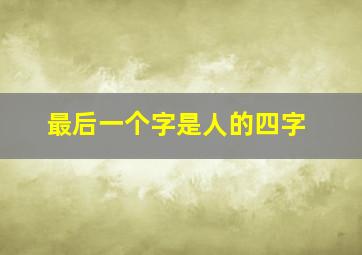 最后一个字是人的四字